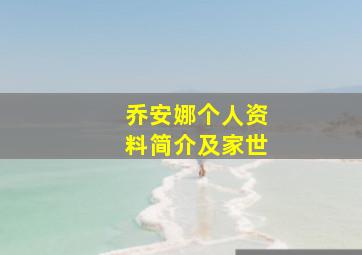 乔安娜个人资料简介及家世